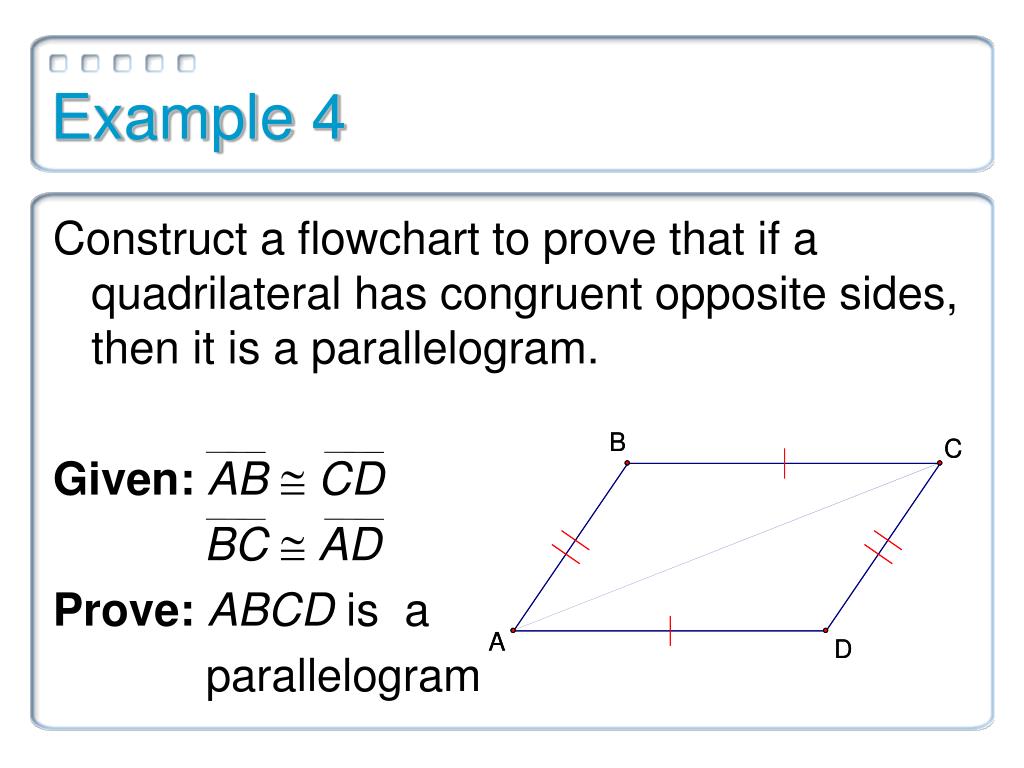 Example 4

Construct a flowchart to prove that if a quadrilateral has congruent opposite sides, then it is a parallelogram.

**Given:** $\overline{AB} \cong \overline{CD}$
$\overline{BC} \cong \overline{AD}$
**Prove:** $ABCD$ is a parallelogram

B
C
A
D